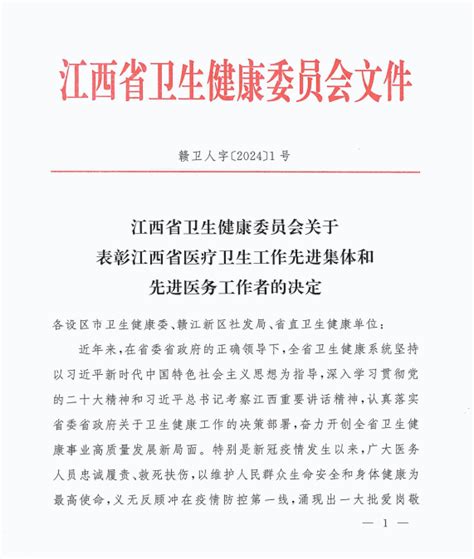 江西省卫生健康委员会文件

赣卫人字〔2024〕1号

江西省卫生健康委员会关于
表彰江西省医疗卫生工作先进集体和
先进医务工作者的决定

各设区市卫生健康委、赣江新区社发局、省直卫生健康单位：

近年来，在省委省政府的正确领导下，全省卫生健康系统坚持以习近平新时代中国特色社会主义思想为指导，深入学习贯彻党的二十大精神和习近平总书记考察江西重要讲话精神，认真落实省委省政府关于卫生健康工作的决策部署，奋力开创全省卫生健康事业高质量发展新局面。特别是新冠疫情发生以来，广大医务人员忠诚履责、救死扶伤，以维护人民群众生命安全和身体健康为最高使命，义无反顾冲在疫情防控第一线，涌现出一大批爱岗敬

— 1 —